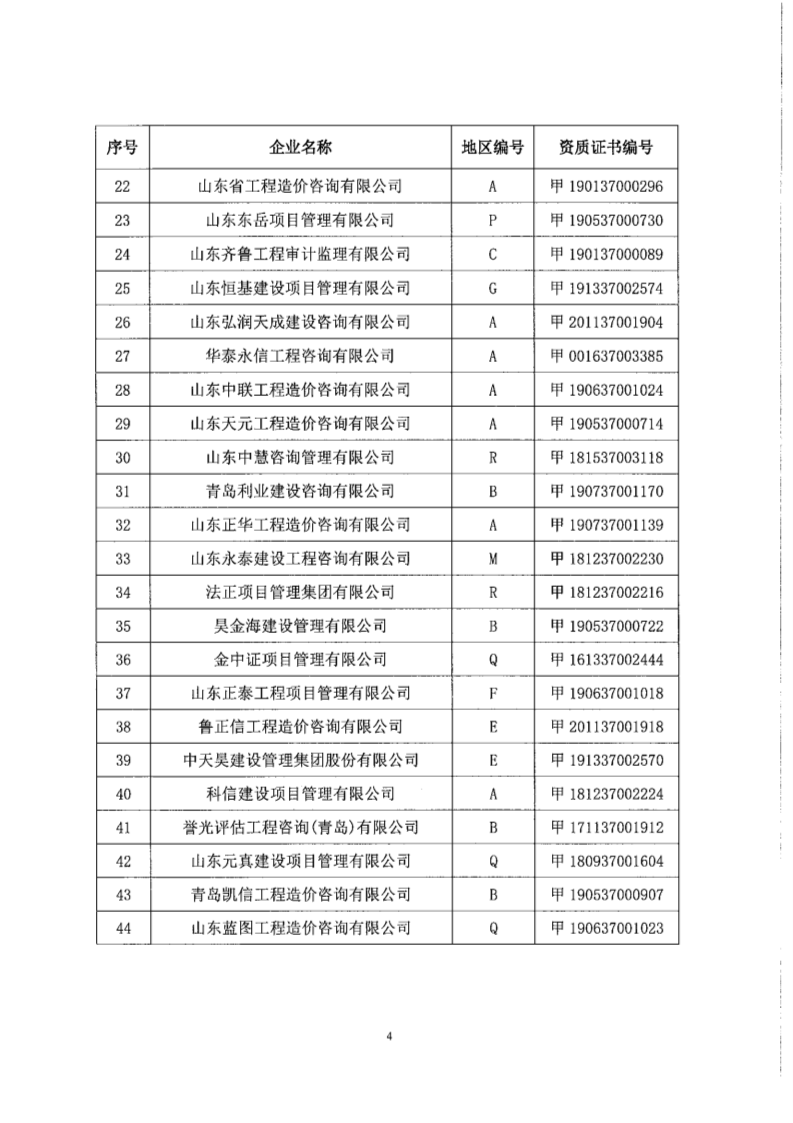 | 序号 | 企业名称 | 地区编号 | 资质证书编号 |
|---|---|---|---|
| 22 | 山东省工程造价咨询有限公司 | A | 甲 190137000296 |
| 23 | 山东东岳项目管理有限公司 | P | 甲 190537000730 |
| 24 | 山东齐鲁工程审计监理有限公司 | C | 甲 190137000089 |
| 25 | 山东恒基建设项目管理有限公司 | G | 甲 191337002574 |
| 26 | 山东弘润天成建设咨询有限公司 | A | 甲 201137001904 |
| 27 | 华泰永信工程咨询有限公司 | A | 甲 001637003385 |
| 28 | 山东中联工程造价咨询有限公司 | A | 甲 190637001024 |
| 29 | 山东天元工程造价咨询有限公司 | A | 甲 190537000714 |
| 30 | 山东中慧咨询管理有限公司 | R | 甲 181537003118 |
| 31 | 青岛利业建设咨询有限公司 | B | 甲 190737001170 |
| 32 | 山东正华工程造价咨询有限公司 | A | 甲 190737001139 |
| 33 | 山东永泰建设工程咨询有限公司 | M | 甲 181237002230 |
| 34 | 法正项目管理集团有限公司 | R | 甲 181237002216 |
| 35 | 昊金海建设管理有限公司 | B | 甲 190537000722 |
| 36 | 金中证项目管理有限公司 | Q | 甲 161337002444 |
| 37 | 山东正泰工程项目管理有限公司 | F | 甲 190637001018 |
| 38 | 鲁正信工程造价咨询有限公司 | E | 甲 201137001918 |
| 39 | 中天昊建设管理集团股份有限公司 | E | 甲 191337002570 |
| 40 | 科信建设项目管理有限公司 | A | 甲 181237002224 |
| 41 | 誉光评估工程咨询(青岛)有限公司 | B | 甲 171137001912 |
| 42 | 山东元真建设项目管理有限公司 | Q | 甲 180937001604 |
| 43 | 青岛凯信工程造价咨询有限公司 | B | 甲 190537000907 |
| 44 | 山东蓝图工程造价咨询有限公司 | Q | 甲 190637001023 |

4